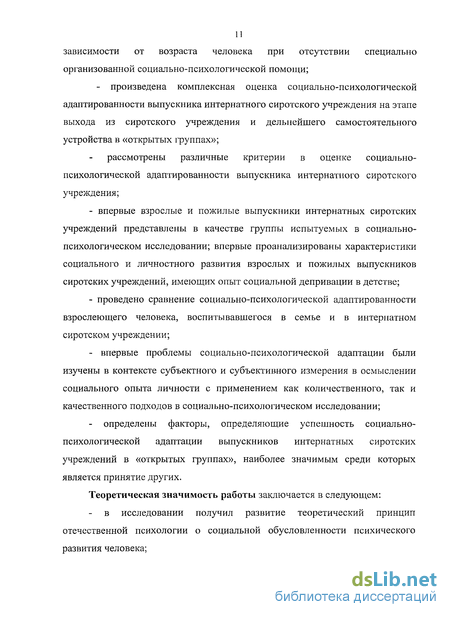 11

зависимости от возраста человека при отсутствии специально организованной социально-психологической помощи;

- произведена комплексная оценка социально-психологической адаптированности выпускника интернатного сиротского учреждения на этапе выхода из сиротского учреждения и дельнейшего самостоятельного устройства в «открытых группах»;

- рассмотрены различные критерии в оценке социально-психологической адаптированности выпускника интернатного сиротского учреждения;

- впервые взрослые и пожилые выпускники интернатных сиротских учреждений представлены в качестве группы испытуемых в социально-психологическом исследовании; впервые проанализированы характеристики социального и личностного развития взрослых и пожилых выпускников сиротских учреждений, имеющих опыт социальной депривации в детстве;

- проведено сравнение социально-психологической адаптированности взрослеющего человека, воспитывавшегося в семье и в интернатном сиротском учреждении;

- впервые проблемы социально-психологической адаптации были изучены в контексте субъектного и субъективного измерения в осмыслении социального опыта личности с применением как количественного, так и качественного подходов в социально-психологическом исследовании;

- определены факторы, определяющие успешность социально-психологической адаптации выпускников интернатных сиротских учреждений в «открытых группах», наиболее значимым среди которых является принятие других.

Теоретическая значимость работы заключается в следующем:

- в исследовании получил развитие теоретический принцип отечественной психологии о социальной обусловленности психического развития человека;

dsLib.net
библиотека диссертаций